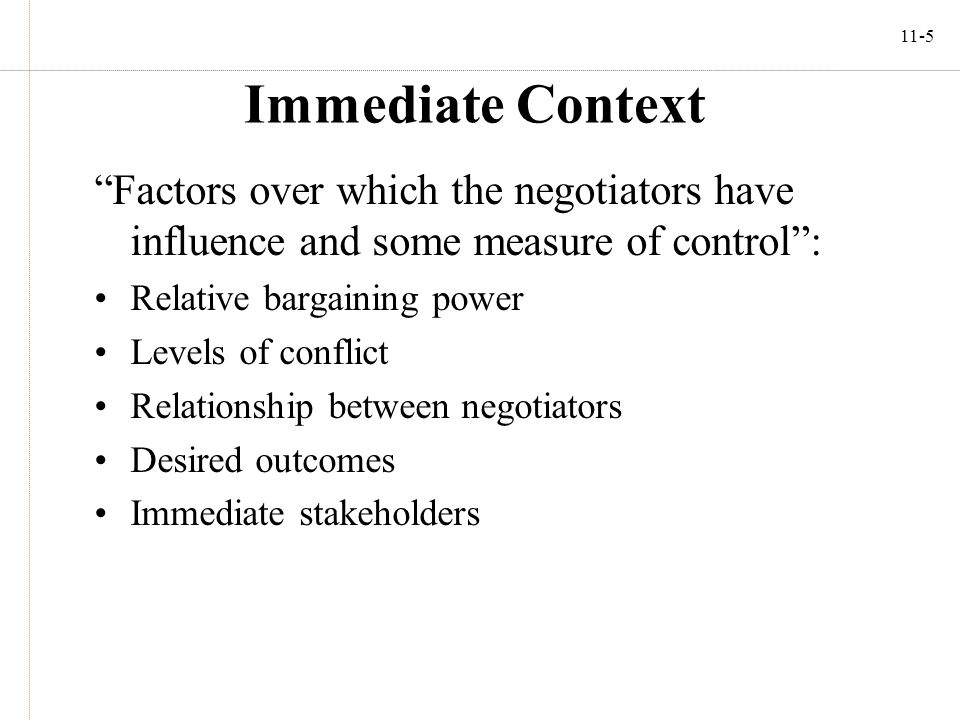 11-5

Immediate Context

“Factors over which the negotiators have influence and some measure of control”:

• Relative bargaining power
• Levels of conflict
• Relationship between negotiators
• Desired outcomes
• Immediate stakeholders